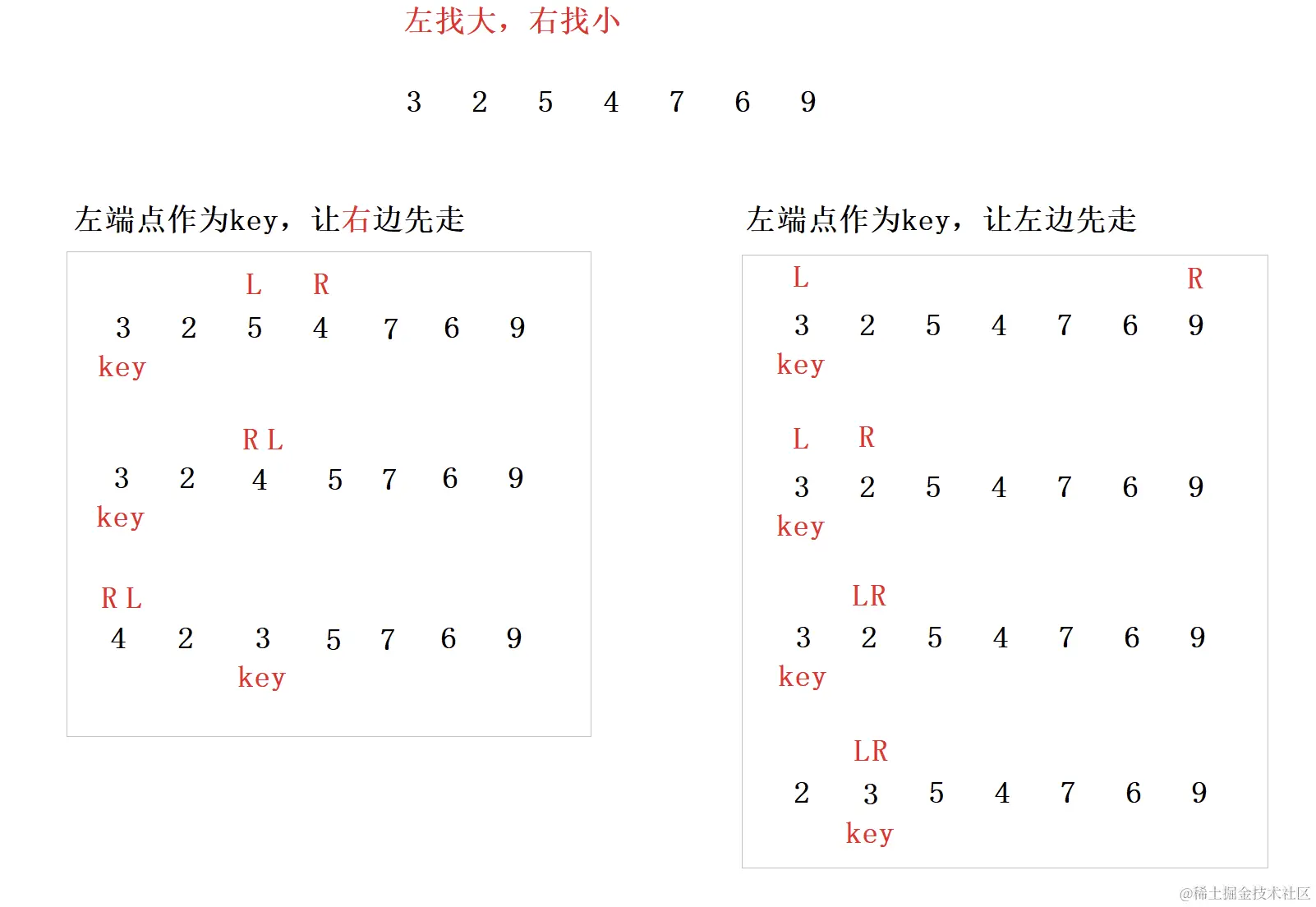 左找大，右找小

3 2 5 4 7 6 9

左端点作为key，让右边先走

L R
3 2 5 4 7 6 9
key

R L
3 2 4 5 7 6 9
key

R L
4 2 3 5 7 6 9
key

左端点作为key，让左边先走

L R
3 2 5 4 7 6 9
key

L R
3 2 5 4 7 6 9
key

LR
3 2 5 4 7 6 9
key

LR
2 3 5 4 7 6 9
key

@稀土掘金技术社区